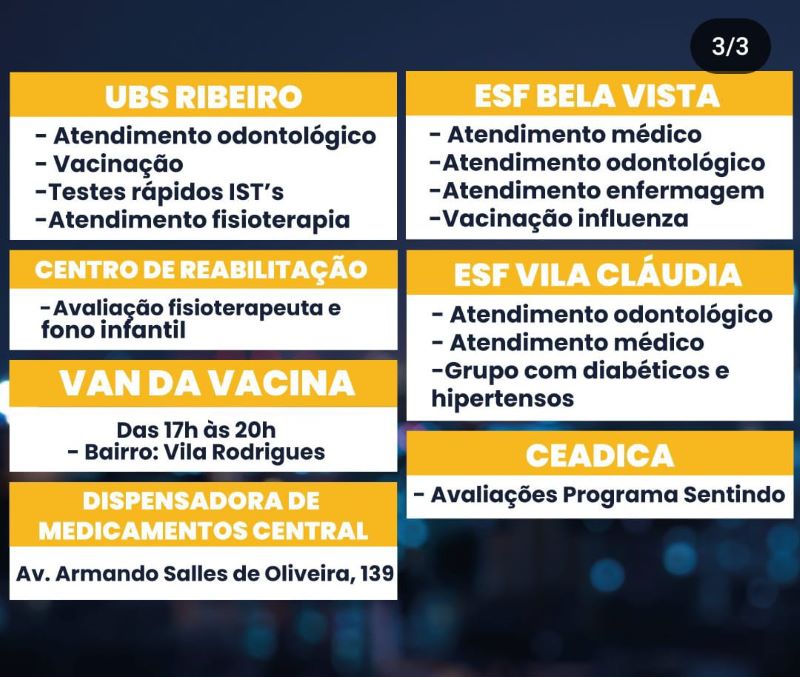 3/3

UBS RIBEIRO
- Atendimento odontológico
- Vacinação
-Testes rápidos IST's
-Atendimento fisioterapia

CENTRO DE REABILITAÇÃO
-Avaliação fisioterapeuta e fono infantil

VAN DA VACINA
Das 17h às 20h
- Bairro: Vila Rodrigues

DISPENSADORA DE MEDICAMENTOS CENTRAL
Av. Armando Salles de Oliveira, 139

ESF BELA VISTA
- Atendimento médico
-Atendimento odontológico
-Atendimento enfermagem
-Vacinação influenza

ESF VILA CLÁUDIA
- Atendimento odontológico
- Atendimento médico
-Grupo com diabéticos e hipertensos

CEADICA
- Avaliações Programa Sentindo